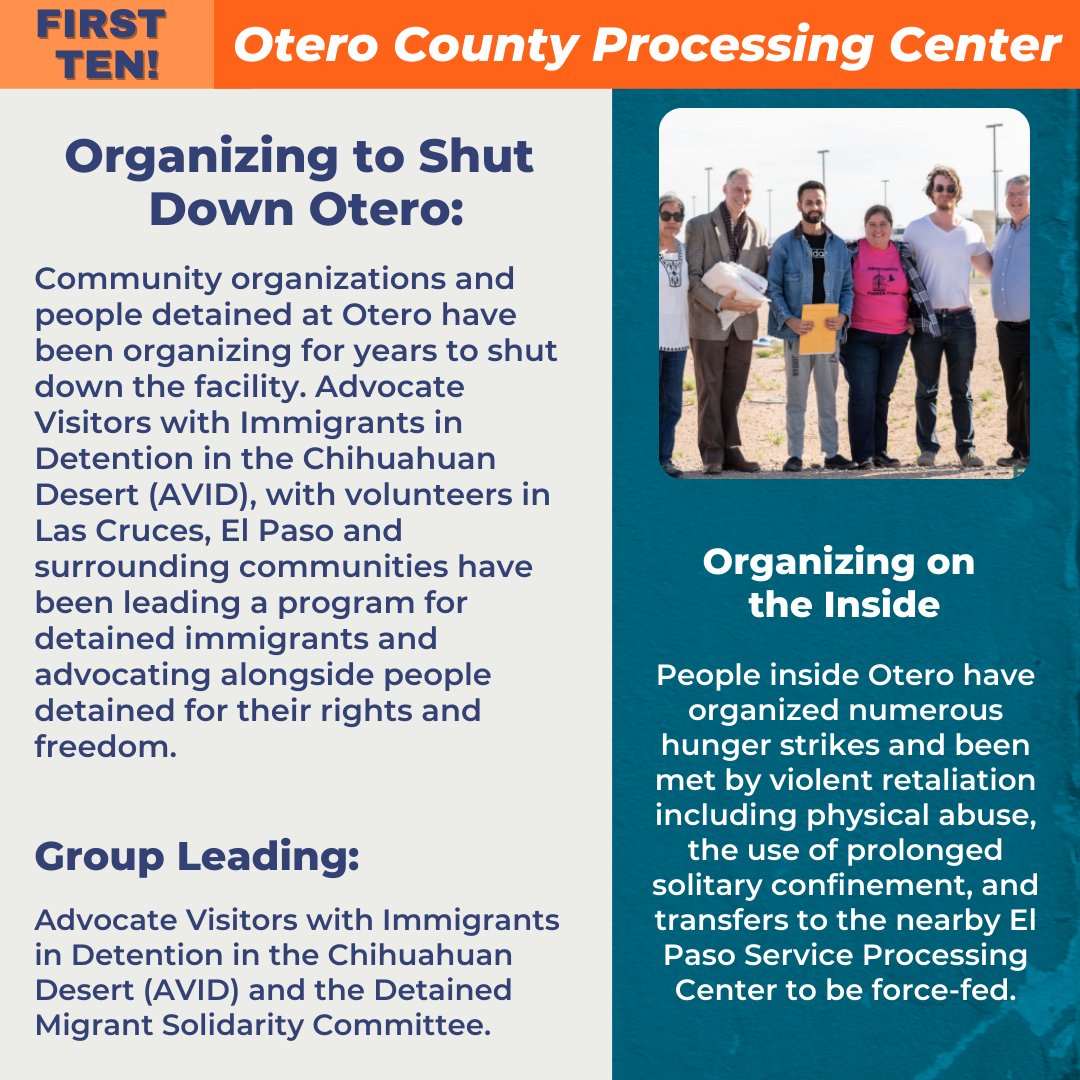 FIRST TEN!

Otero County Processing Center

Organizing to Shut Down Otero:

Community organizations and people detained at Otero have been organizing for years to shut down the facility. Advocate Visitors with Immigrants in Detention in the Chihuahuan Desert (AVID), with volunteers in Las Cruces, El Paso and surrounding communities have been leading a program for detained immigrants and advocating alongside people detained for their rights and freedom.

Group Leading:

Advocate Visitors with Immigrants in Detention in the Chihuahuan Desert (AVID) and the Detained Migrant Solidarity Committee.

Organizing on the Inside

People inside Otero have organized numerous hunger strikes and been met by violent retaliation including physical abuse, the use of prolonged solitary confinement, and transfers to the nearby El Paso Service Processing Center to be force-fed.